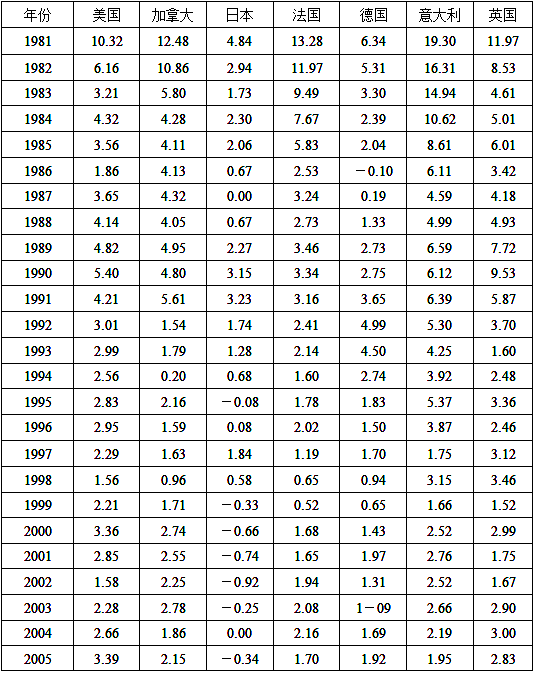 | 年份 | 美国 | 加拿大 | 日本 | 法国 | 德国 | 意大利 | 英国 |
|---|---|---|---|---|---|---|---|
| 1981 | 10.32 | 12.48 | 4.84 | 13.28 | 6.34 | 19.30 | 11.97 |
| 1982 | 6.16 | 10.86 | 2.94 | 11.97 | 5.31 | 16.31 | 8.53 |
| 1983 | 3.21 | 5.80 | 1.73 | 9.49 | 3.30 | 14.94 | 4.61 |
| 1984 | 4.32 | 4.28 | 2.30 | 7.67 | 2.39 | 10.62 | 5.01 |
| 1985 | 3.56 | 4.11 | 2.06 | 5.83 | 2.04 | 8.61 | 6.01 |
| 1986 | 1.86 | 4.13 | 0.67 | 2.53 | －0.10 | 6.11 | 3.42 |
| 1987 | 3.65 | 4.32 | 0.00 | 3.24 | 0.19 | 4.59 | 4.18 |
| 1988 | 4.14 | 4.05 | 0.67 | 2.73 | 1.33 | 4.99 | 4.93 |
| 1989 | 4.82 | 4.95 | 2.27 | 3.46 | 2.73 | 6.59 | 7.72 |
| 1990 | 5.40 | 4.80 | 3.15 | 3.34 | 2.75 | 6.12 | 9.53 |
| 1991 | 4.21 | 5.61 | 3.23 | 3.16 | 3.65 | 6.39 | 5.87 |
| 1992 | 3.01 | 1.54 | 1.74 | 2.41 | 4.99 | 5.30 | 3.70 |
| 1993 | 2.99 | 1.79 | 1.28 | 2.14 | 4.50 | 4.25 | 1.60 |
| 1994 | 2.56 | 0.20 | 0.68 | 1.60 | 2.74 | 3.92 | 2.48 |
| 1995 | 2.83 | 2.16 | －0.08 | 1.78 | 1.83 | 5.37 | 3.36 |
| 1996 | 2.95 | 1.59 | 0.08 | 2.02 | 1.50 | 3.87 | 2.46 |
| 1997 | 2.29 | 1.63 | 1.84 | 1.19 | 1.70 | 1.75 | 3.12 |
| 1998 | 1.56 | 0.96 | 0.58 | 0.65 | 0.94 | 3.15 | 3.46 |
| 1999 | 2.21 | 1.71 | －0.33 | 0.52 | 0.65 | 1.66 | 1.52 |
| 2000 | 3.36 | 2.74 | －0.66 | 1.68 | 1.43 | 2.52 | 2.99 |
| 2001 | 2.85 | 2.55 | －0.74 | 1.65 | 1.97 | 2.76 | 1.75 |
| 2002 | 1.58 | 2.25 | －0.92 | 1.94 | 1.31 | 2.52 | 1.67 |
| 2003 | 2.28 | 2.78 | －0.25 | 2.08 | 1－09 | 2.66 | 2.90 |
| 2004 | 2.66 | 1.86 | 0.00 | 2.16 | 1.69 | 2.19 | 3.00 |
| 2005 | 3.39 | 2.15 | －0.34 | 1.70 | 1.92 | 1.95 | 2.83 |